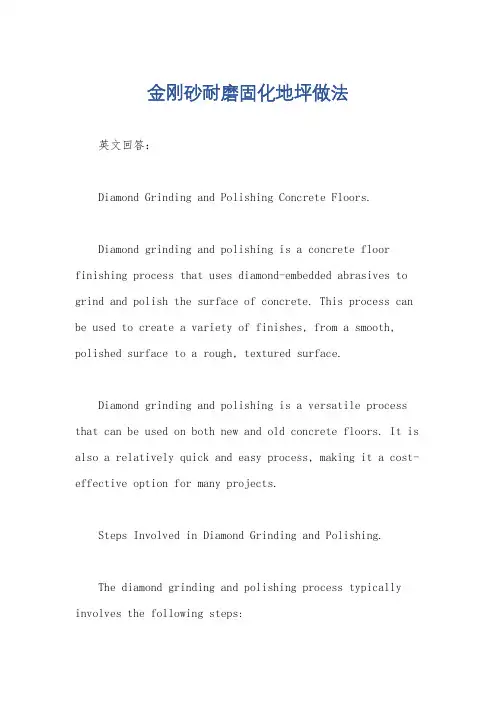 金刚砂耐磨固化地坪做法

英文回答：

Diamond Grinding and Polishing Concrete Floors.

Diamond grinding and polishing is a concrete floor finishing process that uses diamond-embedded abrasives to grind and polish the surface of concrete. This process can be used to create a variety of finishes, from a smooth, polished surface to a rough, textured surface.

Diamond grinding and polishing is a versatile process that can be used on both new and old concrete floors. It is also a relatively quick and easy process, making it a cost-effective option for many projects.

Steps Involved in Diamond Grinding and Polishing.

The diamond grinding and polishing process typically involves the following steps: